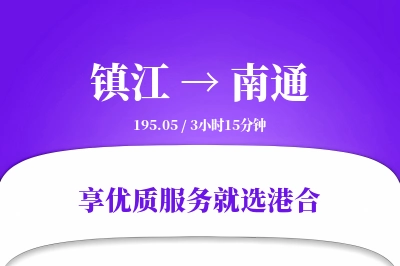 镇江 → 南通

195.05 / 3小时15分钟

享优质服务就选港合